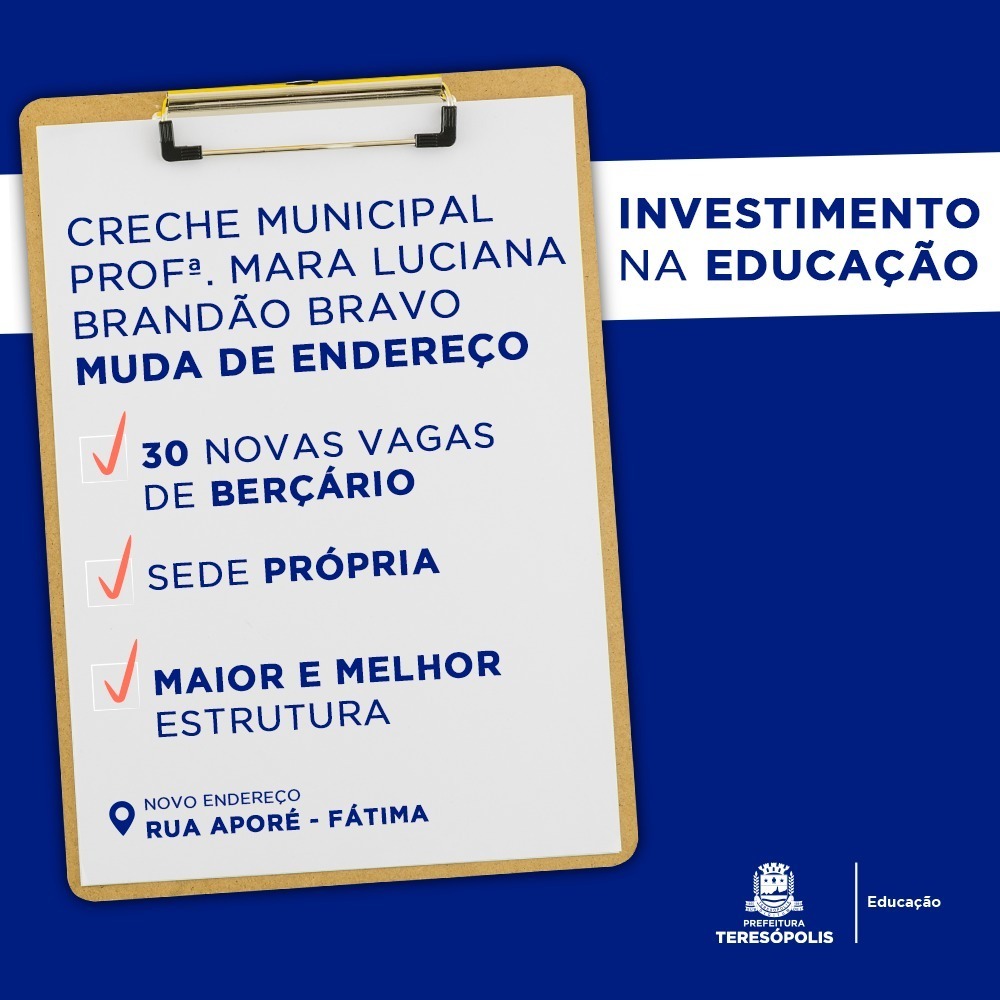 CRECHE MUNICIPAL PROFª. MARA LUCIANA BRANDÃO BRAVO MUDA DE ENDEREÇO

☑ 30 NOVAS VAGAS DE BERÇÁRIO

☑ SEDE PRÓPRIA

☑ MAIOR E MELHOR ESTRUTURA

NOVO ENDEREÇO
RUA APORÉ - FÁTIMA

INVESTIMENTO
NA EDUCAÇÃO

PREFEITURA
TERESÓPOLIS

Educação